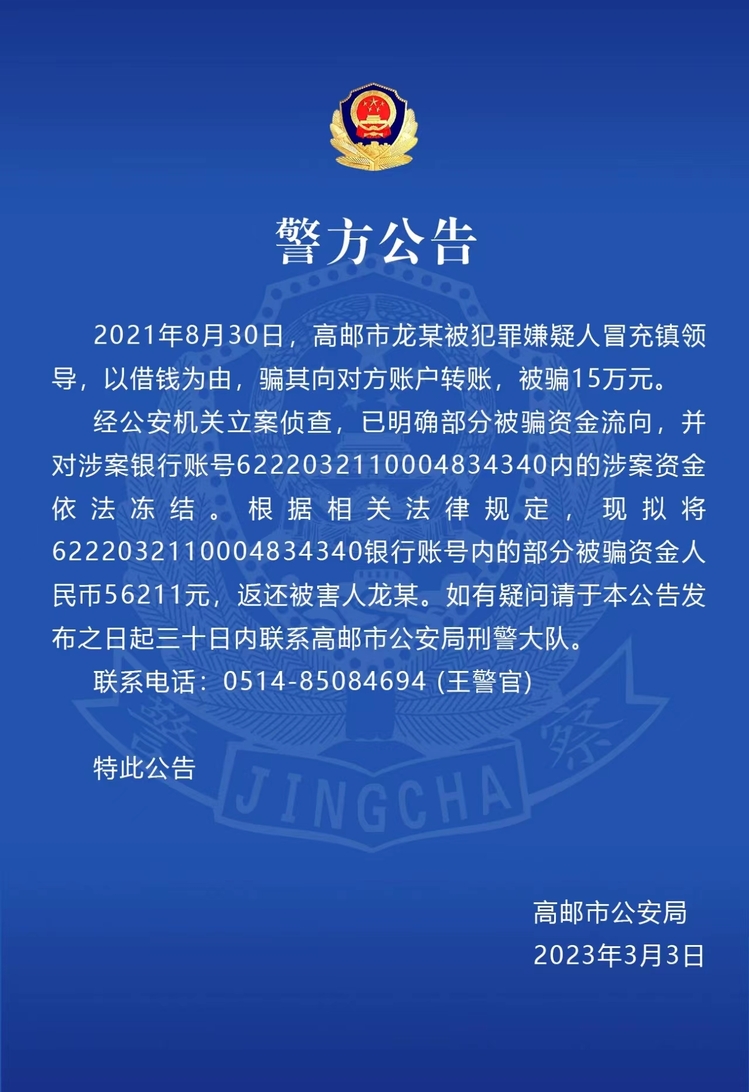 警方公告

2021年8月30日，高邮市龙某被犯罪嫌疑人冒充镇领导，以借钱为由，骗其向对方账户转账，被骗15万元。

经公安机关立案侦查，已明确部分被骗资金流向，并对涉案银行账号6222032110004834340内的涉案资金依法冻结。根据相关法律规定，现拟将6222032110004834340银行账号内的部分被骗资金人民币56211元，返还被害人龙某。如有疑问请于本公告发布之日起三十日内联系高邮市公安局刑警大队。

联系电话：0514-85084694 (王警官)

特此公告

警 察
JINGCHA

高邮市公安局
2023年3月3日